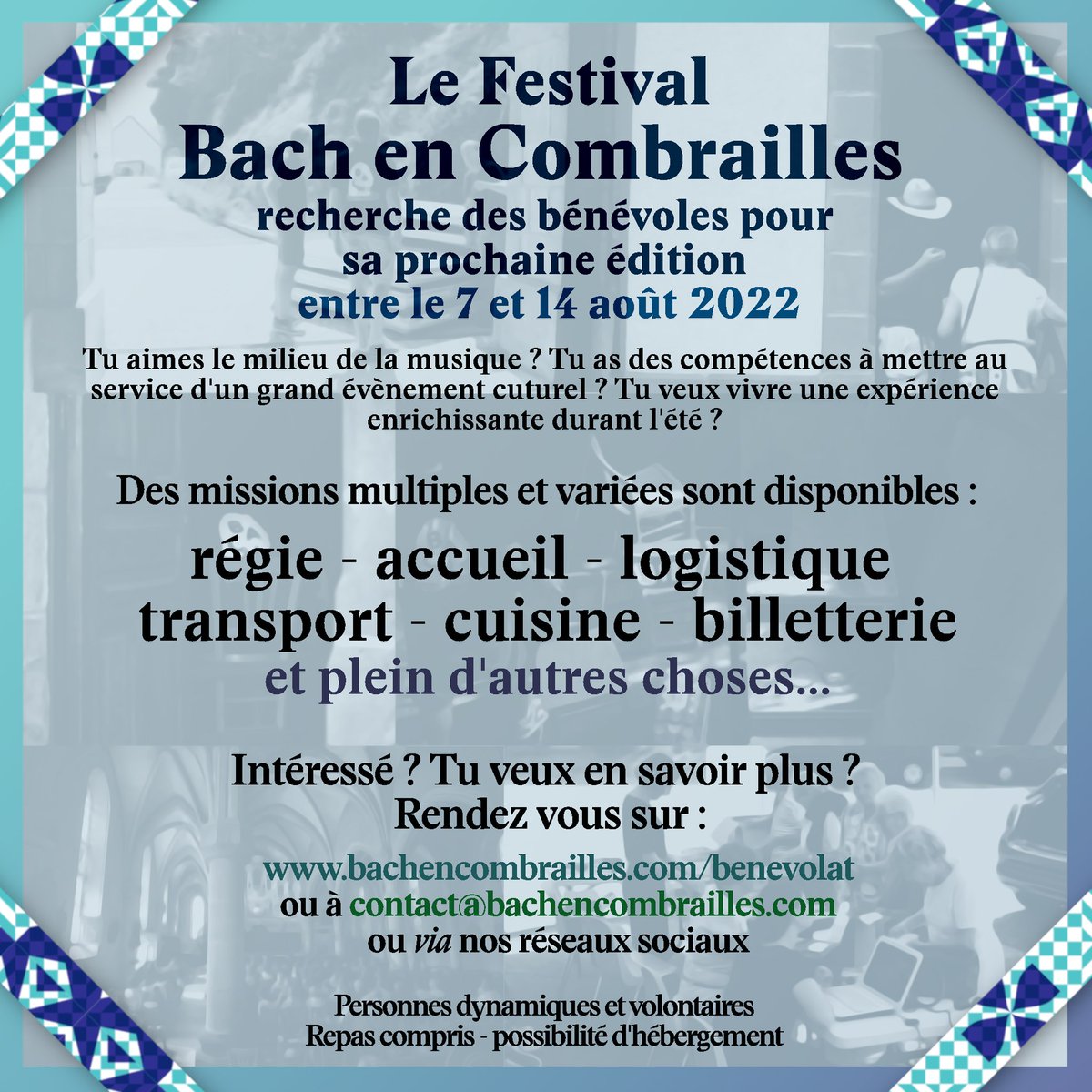 Le Festival
Bach en Combrailles
recherche des bénévoles pour sa prochaine édition
entre le 7 et 14 août 2022

Tu aimes le milieu de la musique ? Tu as des compétences à mettre au service d'un grand évènement cuturel ? Tu veux vivre une expérience enrichissante durant l'été ?

Des missions multiples et variées sont disponibles :

régie - accueil - logistique
transport - cuisine - billetterie
et plein d'autres choses...

Intéressé ? Tu veux en savoir plus ?
Rendez vous sur :

www.bachencombrailles.com/benevolat
ou à contact@bachencombrailles.com
ou via nos réseaux sociaux

Personnes dynamiques et volontaires
Repas compris - possibilité d'hébergement